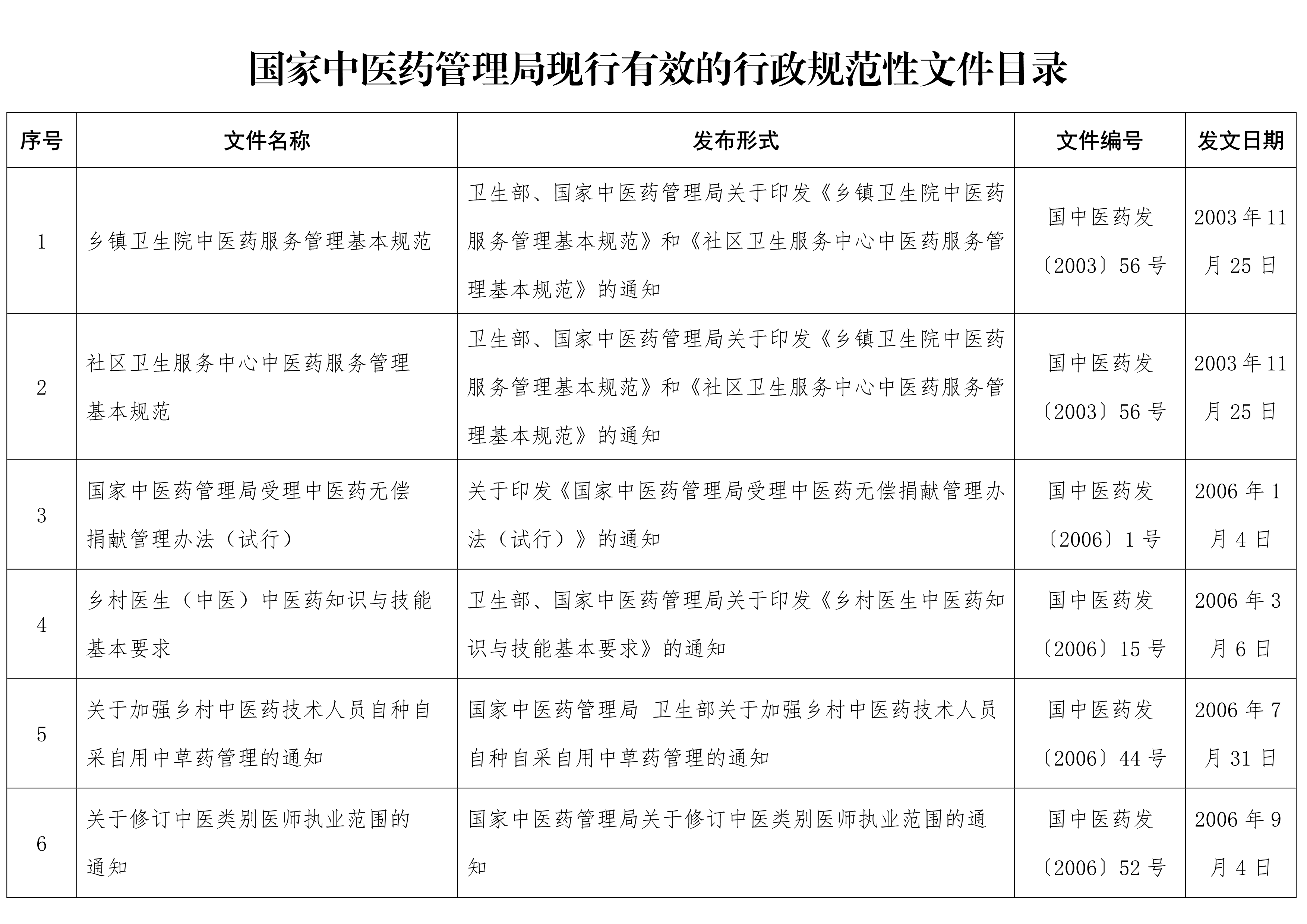 国家中医药管理局现行有效的行政规范性文件目录

| 序号 | 文件名称 | 发布形式 | 文件编号 | 发文日期 |
|---|---|---|---|---|
| 1 | 乡镇卫生院中医药服务管理基本规范 | 卫生部、国家中医药管理局关于印发《乡镇卫生院中医药服务管理基本规范》和《社区卫生服务中心中医药服务管理基本规范》的通知 | 国中医药发〔2003〕56号 | 2003年11月25日 |
| 2 | 社区卫生服务中心中医药服务管理基本规范 | 卫生部、国家中医药管理局关于印发《乡镇卫生院中医药服务管理基本规范》和《社区卫生服务中心中医药服务管理基本规范》的通知 | 国中医药发〔2003〕56号 | 2003年11月25日 |
| 3 | 国家中医药管理局受理中医药无偿捐献管理办法（试行） | 关于印发《国家中医药管理局受理中医药无偿捐献管理办法（试行）》的通知 | 国中医药发〔2006〕1号 | 2006年1月4日 |
| 4 | 乡村医生（中医）中医药知识与技能基本要求 | 卫生部、国家中医药管理局关于印发《乡村医生中医药知识与技能基本要求》的通知 | 国中医药发〔2006〕15号 | 2006年3月6日 |
| 5 | 关于加强乡村中医药技术人员自种自采自用中草药管理的通知 | 国家中医药管理局 卫生部关于加强乡村中医药技术人员自种自采自用中草药管理的通知 | 国中医药发〔2006〕44号 | 2006年7月31日 |
| 6 | 关于修订中医类别医师执业范围的通知 | 国家中医药管理局关于修订中医类别医师执业范围的通知 | 国中医药发〔2006〕52号 | 2006年9月4日 |